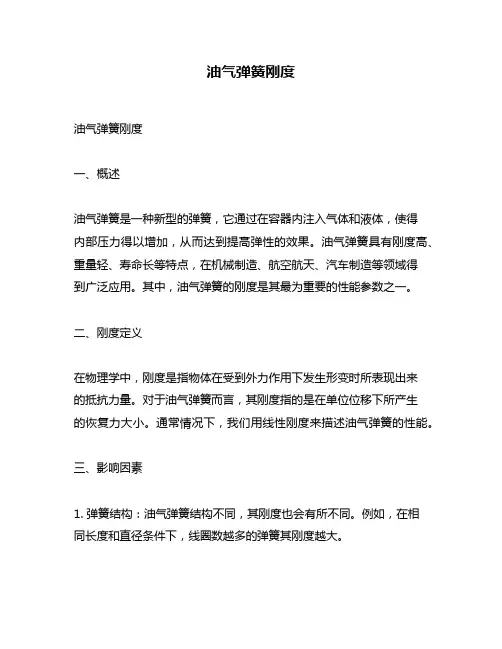 油气弹簧刚度

油气弹簧刚度

一、概述

油气弹簧是一种新型的弹簧，它通过在容器内注入气体和液体，使得内部压力得以增加，从而达到提高弹性的效果。油气弹簧具有刚度高、重量轻、寿命长等特点，在机械制造、航空航天、汽车制造等领域得到广泛应用。其中，油气弹簧的刚度是其最为重要的性能参数之一。

二、刚度定义

在物理学中，刚度是指物体在受到外力作用下发生形变时所表现出来的抵抗力量。对于油气弹簧而言，其刚度指的是在单位位移下所产生的恢复力大小。通常情况下，我们用线性刚度来描述油气弹簧的性能。

三、影响因素

1. 弹簧结构：油气弹簧结构不同，其刚度也会有所不同。例如，在相同长度和直径条件下，线圈数越多的弹簧其刚度越大。